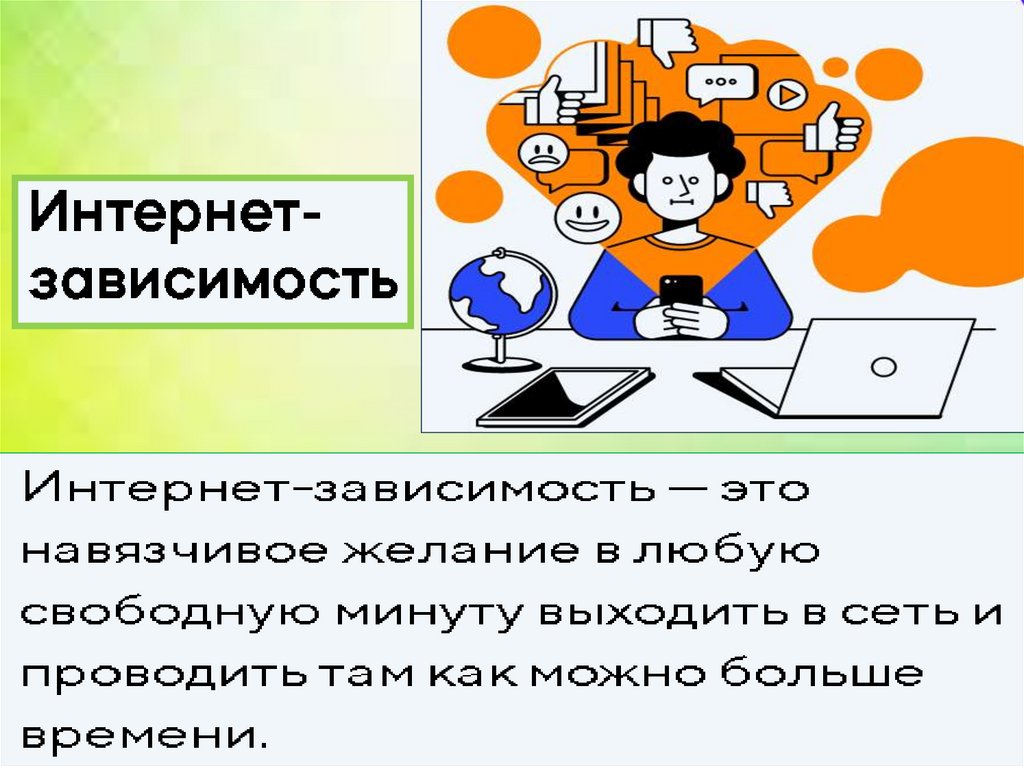 Интернет-зависимость

Интернет-зависимость — это навязчивое желание в любую свободную минуту выходить в сеть и проводить там как можно больше времени.